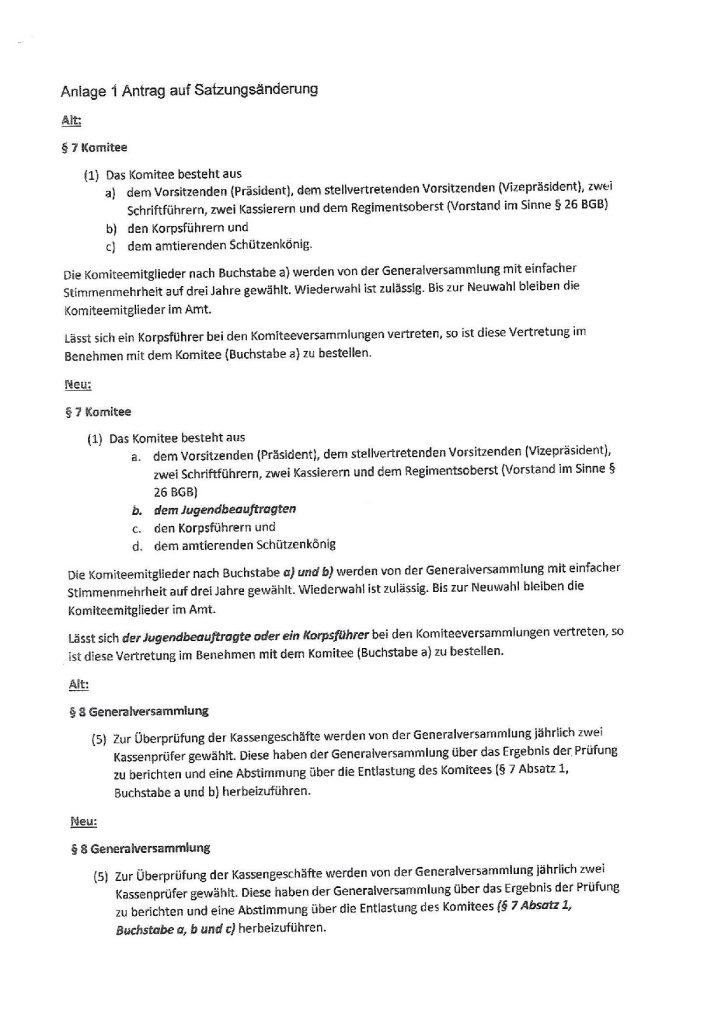 Anlage 1 Antrag auf Satzungsänderung

Alt:

§ 7 Komitee

(1) Das Komitee besteht aus
a) dem Vorsitzenden (Präsident), dem stellvertretenden Vorsitzenden (Vizepräsident), zwei Schriftführern, zwei Kassierern und dem Regimentsoberst (Vorstand im Sinne § 26 BGB)
b) den Korpsführern und
c) dem amtierenden Schützenkönig.

Die Komiteemitglieder nach Buchstabe a) werden von der Generalversammlung mit einfacher Stimmenmehrheit auf drei Jahre gewählt. Wiederwahl ist zulässig. Bis zur Neuwahl bleiben die Komiteemitglieder im Amt.

Lässt sich ein Korpsführer bei den Komiteeversammlungen vertreten, so ist diese Vertretung im Benehmen mit dem Komitee (Buchstabe a) zu bestellen.

Neu:

§ 7 Komitee

(1) Das Komitee besteht aus
a. dem Vorsitzenden (Präsident), dem stellvertretenden Vorsitzenden (Vizepräsident), zwei Schriftführern, zwei Kassierern und dem Regimentsoberst (Vorstand im Sinne § 26 BGB)
b. dem Jugendbeauftragten
c. den Korpsführern und
d. dem amtierenden Schützenkönig

Die Komiteemitglieder nach Buchstabe a) und b) werden von der Generalversammlung mit einfacher Stimmenmehrheit auf drei Jahre gewählt. Wiederwahl ist zulässig. Bis zur Neuwahl bleiben die Komiteemitglieder im Amt.

Lässt sich der Jugendbeauftragte oder ein Korpsführer bei den Komiteeversammlungen vertreten, so ist diese Vertretung im Benehmen mit dem Komitee (Buchstabe a) zu bestellen.

Alt:

§ 8 Generalversammlung

(5) Zur Überprüfung der Kassengeschäfte werden von der Generalversammlung jährlich zwei Kassenprüfer gewählt. Diese haben der Generalversammlung über das Ergebnis der Prüfung zu berichten und eine Abstimmung über die Entlastung des Komitees (§ 7 Absatz 1, Buchstabe a und b) herbeizuführen.

Neu:

§ 8 Generalversammlung

(5) Zur Überprüfung der Kassengeschäfte werden von der Generalversammlung jährlich zwei Kassenprüfer gewählt. Diese haben der Generalversammlung über das Ergebnis der Prüfung zu berichten und eine Abstimmung über die Entlastung des Komitees (§ 7 Absatz 1, Buchstabe a, b und c) herbeizuführen.